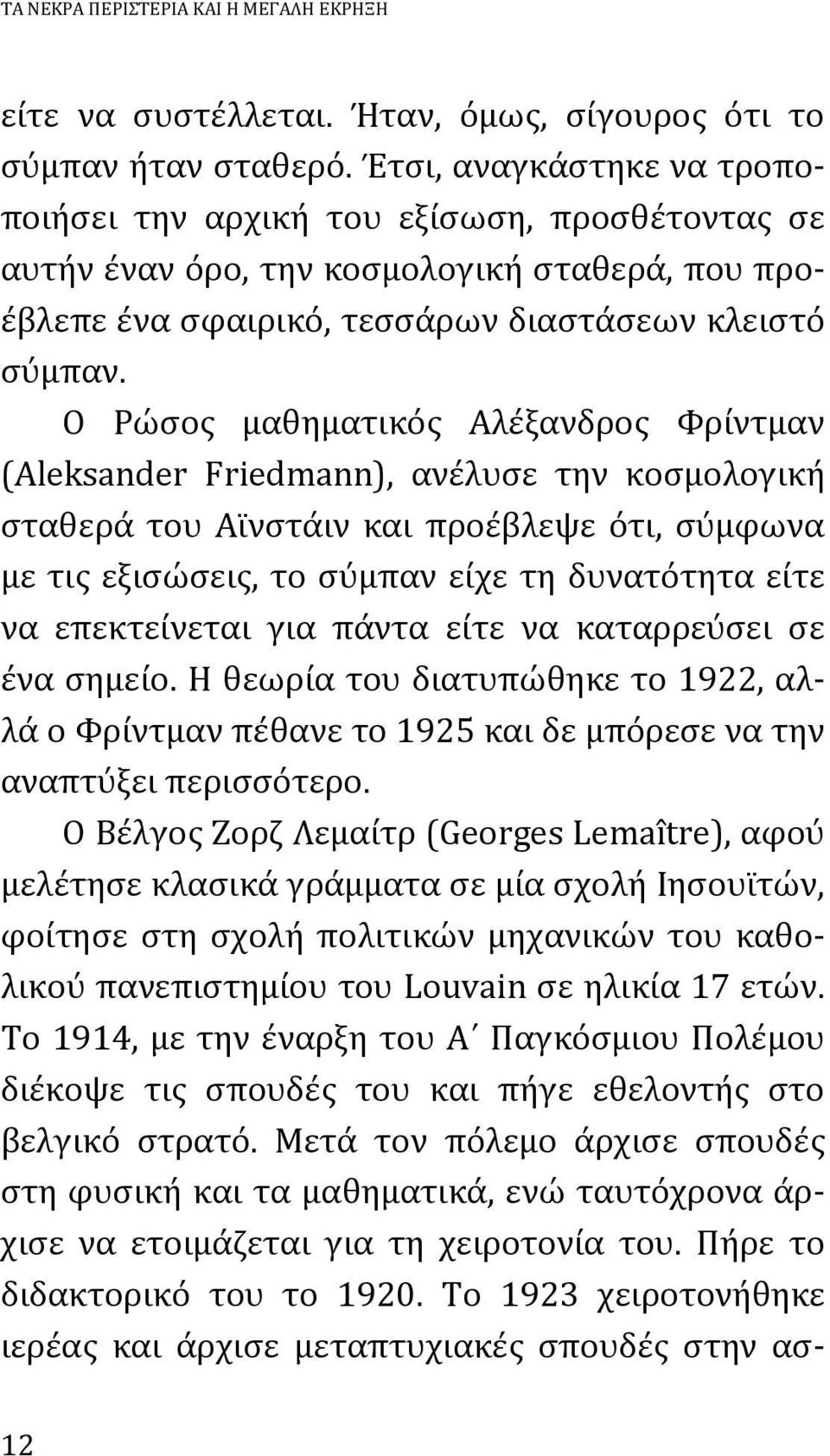 ΤΑ ΝΕΚΡΑ ΠΕΡΙΣΤΕΡΙΑ ΚΑΙ Η ΜΕΓΑΛΗ ΕΚΡΗΞΗ

είτε να συστέλλεται. Ήταν, όμως, σίγουρος ότι το σύμπαν ήταν σταθερό. Έτσι, αναγκάστηκε να τροποποιήσει την αρχική του εξίσωση, προσθέτοντας σε αυτήν έναν όρο, την κοσμολογική σταθερά, που προέβλεπε ένα σφαιρικό, τεσσάρων διαστάσεων κλειστό σύμπαν.

Ο Ρώσος μαθηματικός Αλέξανδρος Φρίντμαν (Aleksander Friedmann), ανέλυσε την κοσμολογική σταθερά του Αϊνστάιν και προέβλεψε ότι, σύμφωνα με τις εξισώσεις, το σύμπαν είχε τη δυνατότητα είτε να επεκτείνεται για πάντα είτε να καταρρεύσει σε ένα σημείο. Η θεωρία του διατυπώθηκε το 1922, αλλά ο Φρίντμαν πέθανε το 1925 και δε μπόρεσε να την αναπτύξει περισσότερο.

Ο Βέλγος Ζορζ Λεμαίτρ (Georges Lemaître), αφού μελέτησε κλασικά γράμματα σε μία σχολή Ιησουϊτών, φοίτησε στη σχολή πολιτικών μηχανικών του καθολικού πανεπιστημίου του Louvain σε ηλικία 17 ετών. Το 1914, με την έναρξη του Α΄ Παγκόσμιου Πολέμου διέκοψε τις σπουδές του και πήγε εθελοντής στο βελγικό στρατό. Μετά τον πόλεμο άρχισε σπουδές στη φυσική και τα μαθηματικά, ενώ ταυτόχρονα άρχισε να ετοιμάζεται για τη χειροτονία του. Πήρε το διδακτορικό του το 1920. Το 1923 χειροτονήθηκε ιερέας και άρχισε μεταπτυχιακές σπουδές στην ασ-

12